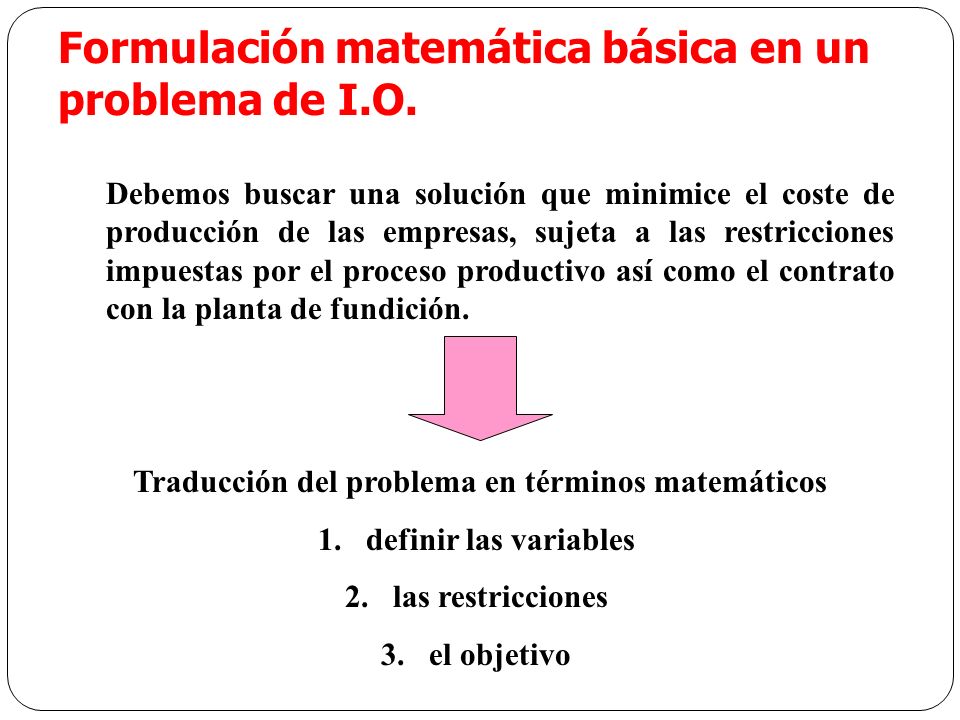 Formulación matemática básica en un problema de I.O.

Debemos buscar una solución que minimice el coste de producción de las empresas, sujeta a las restricciones impuestas por el proceso productivo así como el contrato con la planta de fundición.

Traducción del problema en términos matemáticos

1. definir las variables

2. las restricciones

3. el objetivo